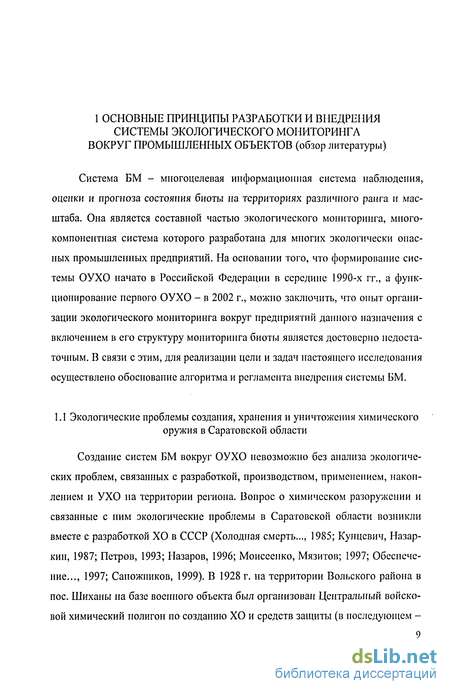 1 ОСНОВНЫЕ ПРИНЦИПЫ РАЗРАБОТКИ И ВНЕДРЕНИЯ СИСТЕМЫ ЭКОЛОГИЧЕСКОГО МОНИТОРИНГА ВОКРУГ ПРОМЫШЛЕННЫХ ОБЪЕКТОВ (обзор литературы)

Система БМ – многоцелевая информационная система наблюдения, оценки и прогноза состояния биоты на территориях различного ранга и масштаба. Она является составной частью экологического мониторинга, многокомпонентная система которого разработана для многих экологически опасных промышленных предприятий. На основании того, что формирование системы ОУХО начато в Российской Федерации в середине 1990-х гг., а функционирование первого ОУХО – в 2002 г., можно заключить, что опыт организации экологического мониторинга вокруг предприятий данного назначения с включением в его структуру мониторинга биоты является достоверно недостаточным. В связи с этим, для реализации цели и задач настоящего исследования осуществлено обоснование алгоритма и регламента внедрения системы БМ.

1.1 Экологические проблемы создания, хранения и уничтожения химического оружия в Саратовской области

Создание систем БМ вокруг ОУХО невозможно без анализа экологических проблем, связанных с разработкой, производством, применением, накоплением и УХО на территории региона. Вопрос о химическом разоружении и связанные с ним экологические проблемы в Саратовской области возникли вместе с разработкой ХО в СССР (Холодная смерть..., 1985; Кунцевич, Назаркин, 1987; Петров, 1993; Назаров, 1996; Моисеенко, Мязитов; 1997; Обеспечение..., 1997; Сапожников, 1999). В 1928 г. на территории Вольского района в пос. Шиханы на базе военного объекта был организован Центральный войсковой химический полигон по созданию ХО и средств защиты (в последующем –

9

dsLib.net
библиотека диссертаций